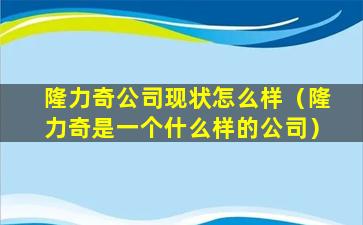 隆力奇公司现状怎么样（隆力奇是一个什么样的公司）